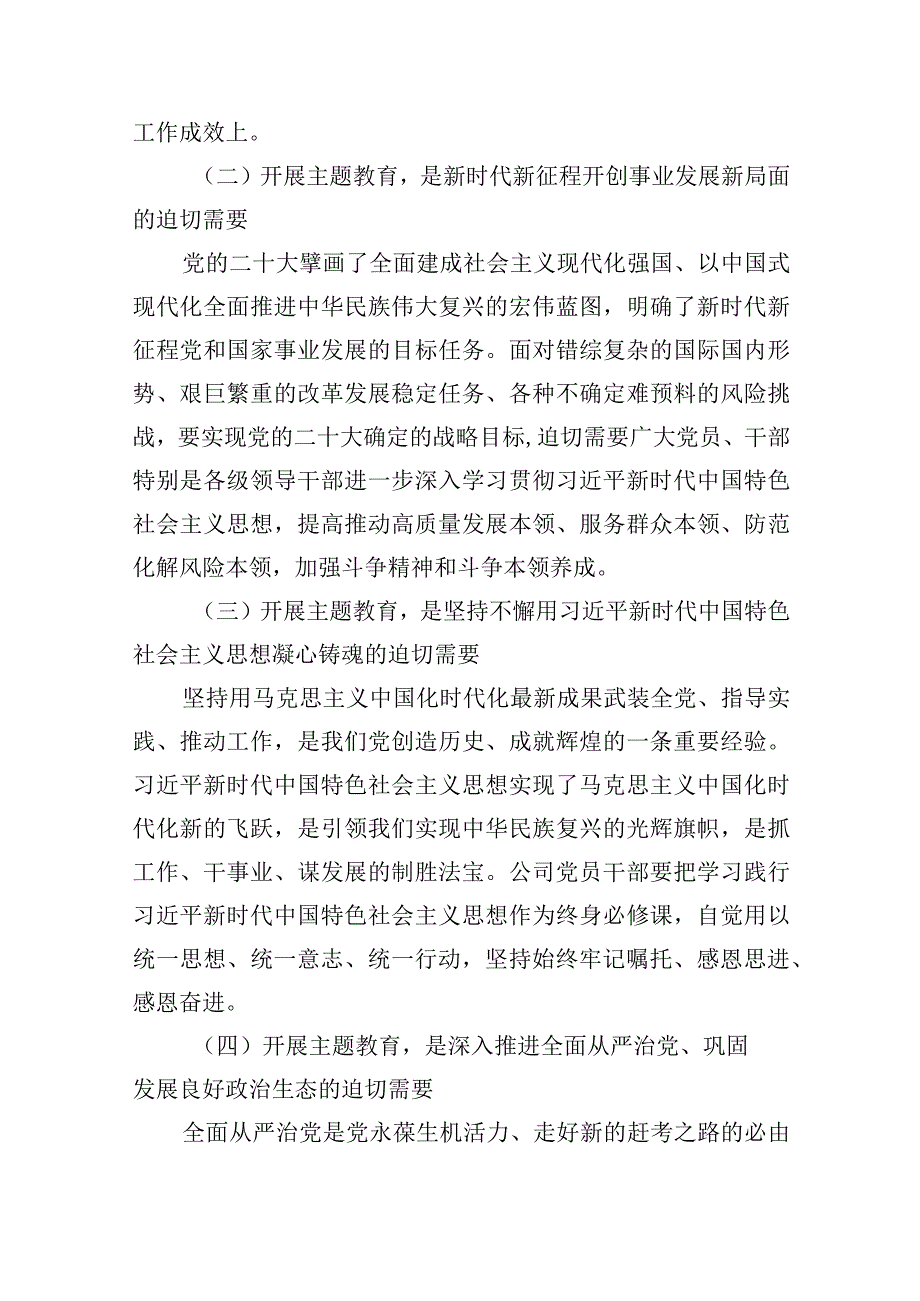 工作成效上。

（二）开展主题教育，是新时代新征程开创事业发展新局面的迫切需要

党的二十大擘画了全面建成社会主义现代化强国、以中国式现代化全面推进中华民族伟大复兴的宏伟蓝图，明确了新时代新征程党和国家事业发展的目标任务。面对错综复杂的国际国内形势、艰巨繁重的改革发展稳定任务、各种不确定难预料的风险挑战，要实现党的二十大确定的战略目标,迫切需要广大党员、干部特别是各级领导干部进一步深入学习贯彻习近平新时代中国特色社会主义思想，提高推动高质量发展本领、服务群众本领、防范化解风险本领，加强斗争精神和斗争本领养成。

（三）开展主题教育，是坚持不懈用习近平新时代中国特色社会主义思想凝心铸魂的迫切需要

坚持用马克思主义中国化时代化最新成果武装全党、指导实践、推动工作，是我们党创造历史、成就辉煌的一条重要经验。习近平新时代中国特色社会主义思想实现了马克思主义中国化时代化新的飞跃，是引领我们实现中华民族复兴的光辉旗帜，是抓工作、干事业、谋发展的制胜法宝。公司党员干部要把学习践行习近平新时代中国特色社会主义思想作为终身必修课，自觉用以统一思想、统一意志、统一行动，坚持始终牢记嘱托、感恩思进、感恩奋进。

（四）开展主题教育，是深入推进全面从严治党、巩固发展良好政治生态的迫切需要

全面从严治党是党永葆生机活力、走好新的赶考之路的必由